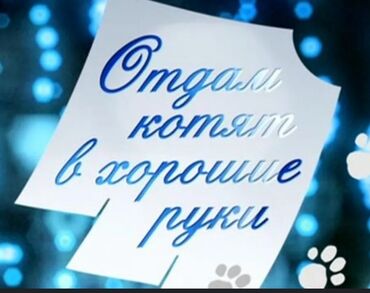 Отдам котят в хорошие руки